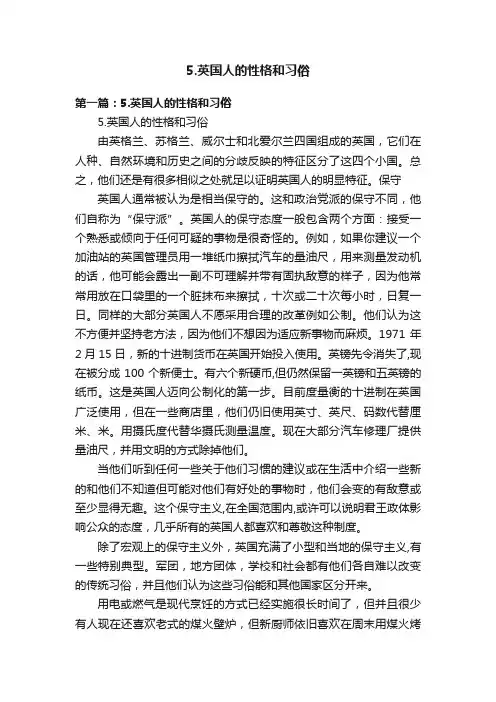 5.英国人的性格和习俗

第一篇：5.英国人的性格和习俗

5.英国人的性格和习俗

由英格兰、苏格兰、威尔士和北爱尔兰四国组成的英国，它们在人种、自然环境和历史之间的分歧反映的特征区分了这四个小国。总之，他们还是有很多相似之处就足以证明英国人的明显特征。保守

英国人通常被认为是相当保守的。这和政治党派的保守不同，他们自称为“保守派”。英国人的保守态度一般包含两个方面：接受一个熟悉或倾向于任何可疑的事物是很奇怪的。例如，如果你建议一个加油站的英国管理员用一堆纸巾擦拭汽车的量油尺，用来测量发动机的话，他可能会露出一副不可理解并带有固执敌意的样子，因为他常常用放在口袋里的一个脏抹布来擦拭，十次或二十次每小时，日复一日。同样的大部分英国人不愿采用合理的改革例如公制。他们认为这不方便并坚持老方法，因为他们不想因为适应新事物而麻烦。1971 年 2 月 15 日，新的十进制货币在英国开始投入使用。英镑先令消失了,现在被分成 100 个新便士。有六个新硬币,但仍然保留一英镑和五英镑的纸币。这是英国人迈向公制化的第一步。目前度量衡的十进制在英国广泛使用，但在一些商店里，他们仍旧使用英寸、英尺、码数代替厘米、米。用摄氏度代替华摄氏测量温度。现在大部分汽车修理厂提供量油尺，并用文明的方式除掉他们。

当他们听到任何一些关于他们习惯的建议或在生活中介绍一些新的和他们不知道但可能对他们有好处的事物时，他们会变的有敌意或至少显得无趣。这个保守主义,在全国范围内,或许可以说明君王政体影响公众的态度，几乎所有的英国人都喜欢和尊敬这种制度。

除了宏观上的保守主义外，英国充满了小型和当地的保守主义,有一些特别典型。军团，地方团体，学校和社会都有他们各自难以改变的传统习俗，并且他们认为这些习俗能和其他国家区分开来。

用电或燃气是现代烹饪的方式已经实施很长时间了，但并且很少有人现在还喜欢老式的煤火壁炉，但新厨师依旧喜欢在周末用煤火烤